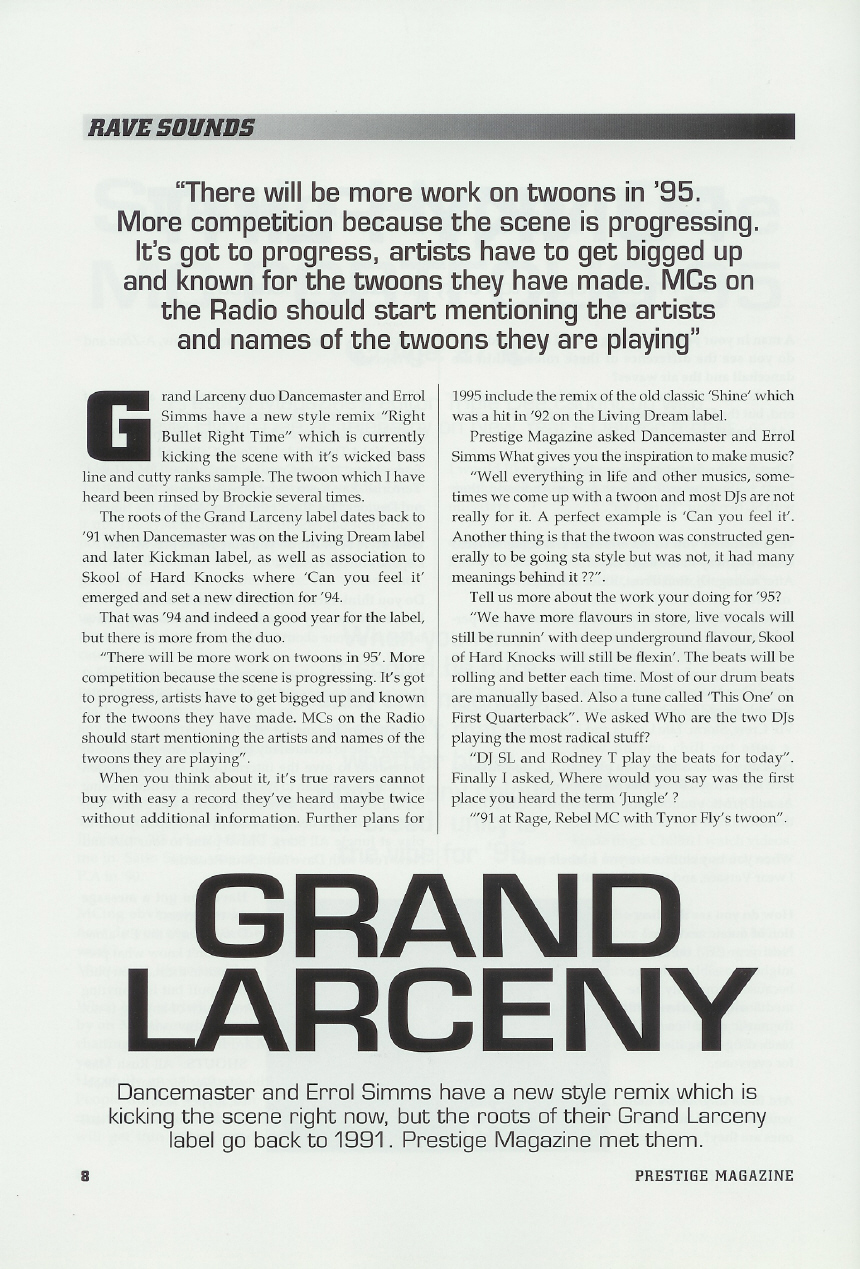 RAVE SOUNDS

"There will be more work on twoons in '95. More competition because the scene is progressing. It's got to progress, artists have to get bigged up and known for the twoons they have made. MCs on the Radio should start mentioning the artists and names of the twoons they are playing"

Grand Larceny duo Dancemaster and Errol Simms have a new style remix "Right Bullet Right Time" which is currently kicking the scene with it's wicked bass line and cutty ranks sample. The twoon which I have heard been rinsed by Brockie several times.

The roots of the Grand Larceny label dates back to '91 when Dancemaster was on the Living Dream label and later Kickman label, as well as association to Skool of Hard Knocks where 'Can you feel it' emerged and set a new direction for '94.

That was '94 and indeed a good year for the label, but there is more from the duo.

"There will be more work on twoons in 95'. More competition because the scene is progressing. It's got to progress, artists have to get bigged up and known for the twoons they have made. MCs on the Radio should start mentioning the artists and names of the twoons they are playing".

When you think about it, it's true ravers cannot buy with easy a record they've heard maybe twice without additional information. Further plans for 1995 include the remix of the old classic 'Shine' which was a hit in '92 on the Living Dream label.

Prestige Magazine asked Dancemaster and Errol Simms What gives you the inspiration to make music?

"Well everything in life and other musics, sometimes we come up with a twoon and most DJs are not really for it. A perfect example is 'Can you feel it'. Another thing is that the twoon was constructed generally to be going sta style but was not, it had many meanings behind it ??".

Tell us more about the work your doing for '95?

"We have more flavours in store, live vocals will still be runnin' with deep underground flavour, Skool of Hard Knocks will still be flexin'. The beats will be rolling and better each time. Most of our drum beats are manually based. Also a tune called 'This One' on First Quarterback". We asked Who are the two DJs playing the most radical stuff?

"DJ SL and Rodney T play the beats for today". Finally I asked, Where would you say was the first place you heard the term 'Jungle' ?

"'91 at Rage, Rebel MC with Tynor Fly's twoon".

GRAND LARCENY

Dancemaster and Errol Simms have a new style remix which is kicking the scene right now, but the roots of their Grand Larceny label go back to 1991. Prestige Magazine met them.

8

PRESTIGE MAGAZINE